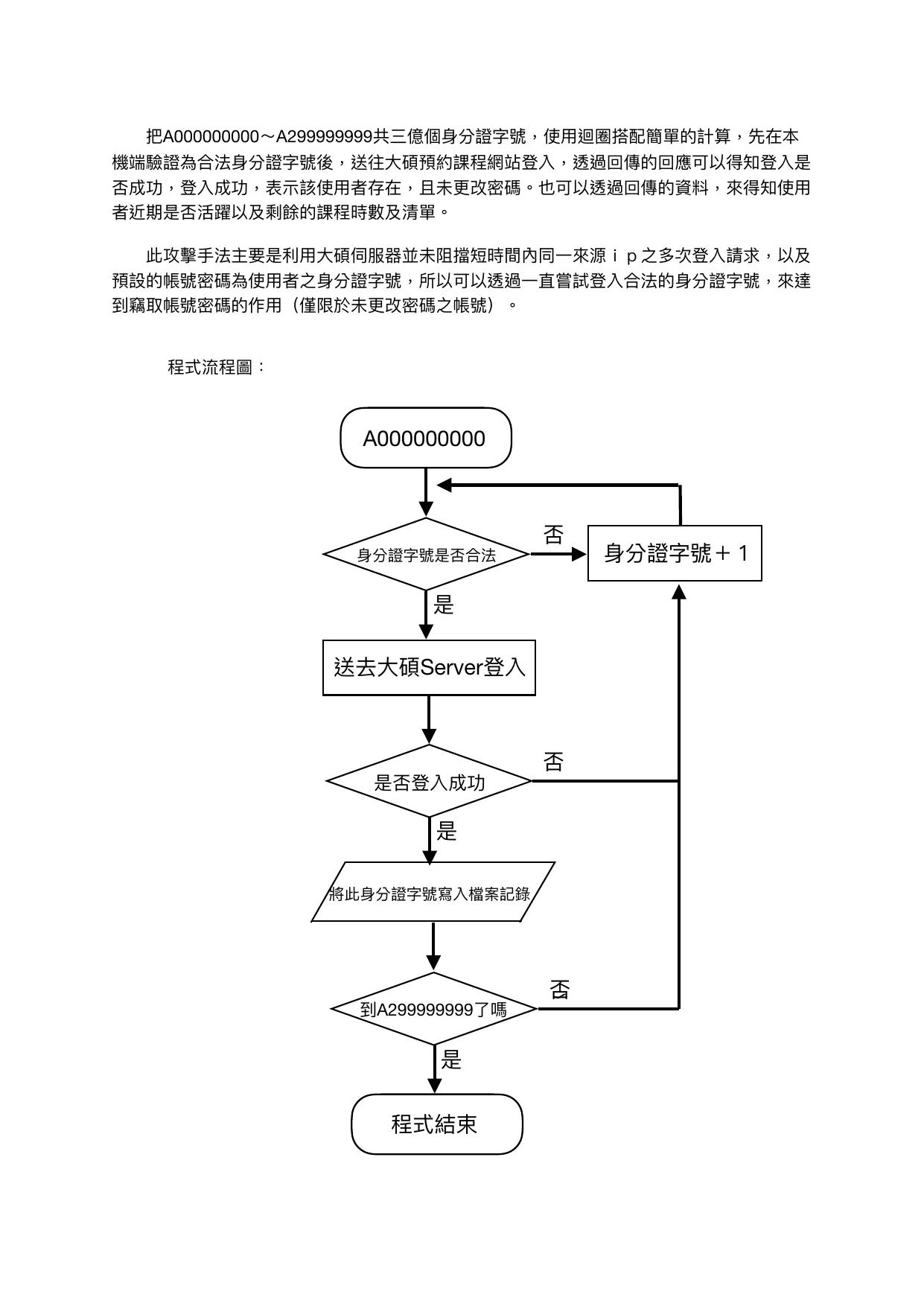 把A000000000～A299999999共三億個身分證字號，使用迴圈搭配簡單的計算，先在本機端驗證為合法身分證字號後，送往大碩預約課程網站登入，透過回傳的回應可以得知登入是否成功，登入成功，表示該使用者存在，且未更改密碼。也可以透過回傳的資料，來得知使用者近期是否活躍以及剩餘的課程時數及清單。

此攻擊手法主要是利用大碩伺服器並未阻擋短時間內同一來源ｉｐ之多次登入請求，以及預設的帳號密碼為使用者之身分證字號，所以可以透過一直嘗試登入合法的身分證字號，來達到竊取帳號密碼的作用（僅限於未更改密碼之帳號）。

程式流程圖：

A000000000

身分證字號是否合法

否

身分證字號＋１

是

送去大碩Server登入

是否登入成功

否

是

將此身分證字號寫入檔案記錄

到A299999999了嗎

否

是

程式結束